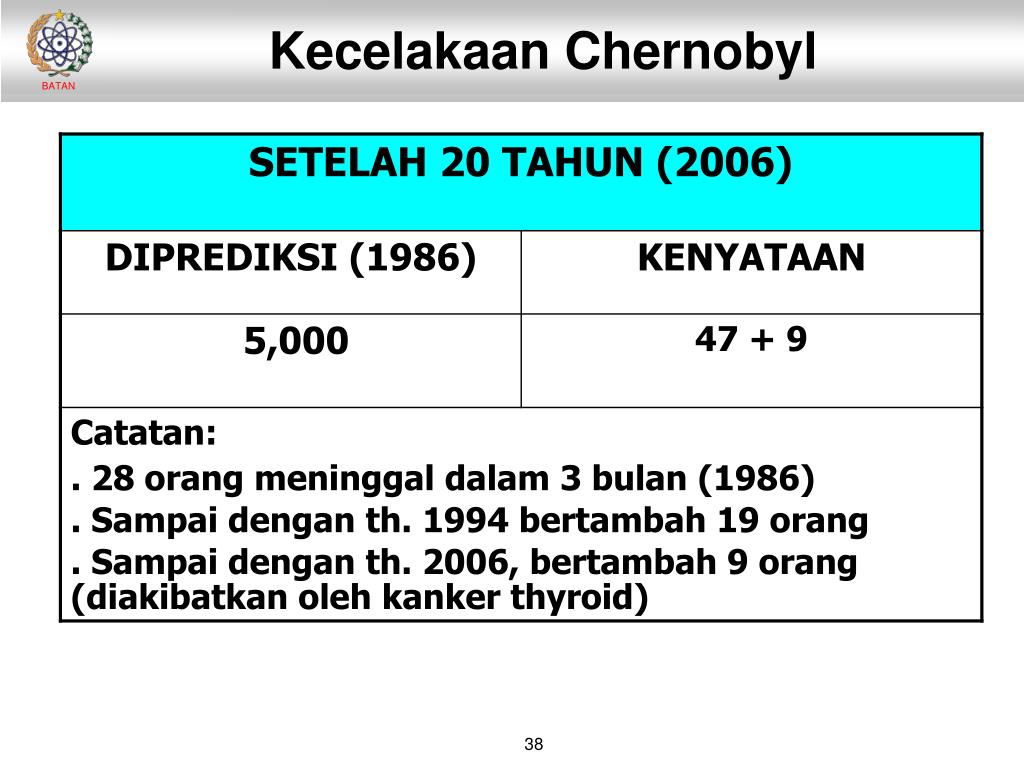 BATAN

Kecelakaan Chernobyl

| SETELAH 20 TAHUN (2006) | |
|---|---|
| DIPREDIKSI (1986) | KENYATAAN |
| 5,000 | 47 + 9 |

Catatan:
. 28 orang meninggal dalam 3 bulan (1986)
. Sampai dengan th. 1994 bertambah 19 orang
. Sampai dengan th. 2006, bertambah 9 orang (diakibatkan oleh kanker thyroid)

38